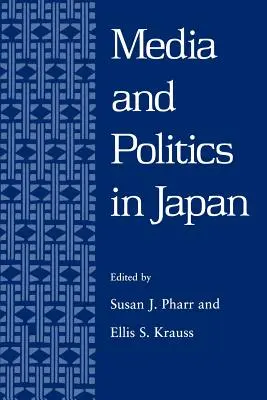 Media and Politics in Japan

Edited by

Susan J. Pharr and Ellis S. Krauss